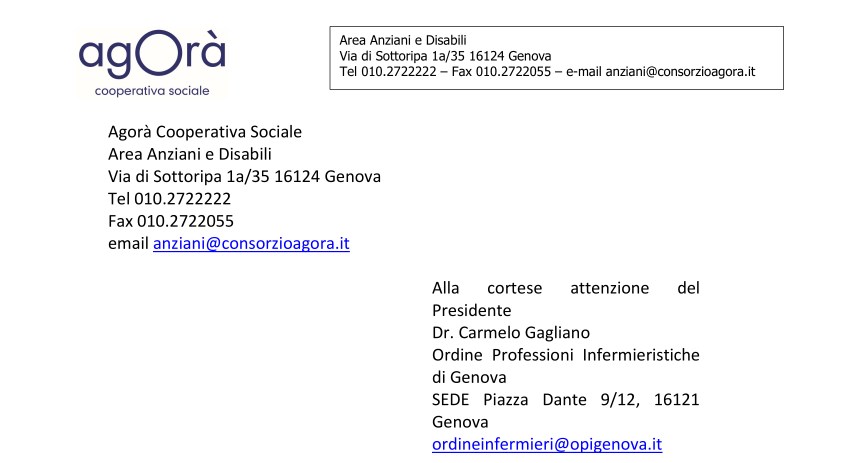 agOrà
cooperativa sociale

Area Anziani e Disabili
Via di Sottoripa 1a/35 16124 Genova
Tel 010.2722222 – Fax 010.2722055 – e-mail anziani@consorzioagora.it

Agorà Cooperativa Sociale
Area Anziani e Disabili
Via di Sottoripa 1a/35 16124 Genova
Tel 010.2722222
Fax 010.2722055
email anziani@consorzioagora.it

Alla cortese attenzione del Presidente
Dr. Carmelo Gagliano
Ordine Professioni Infermieristiche di Genova
SEDE Piazza Dante 9/12, 16121 Genova
ordineinfermieri@opigenova.it